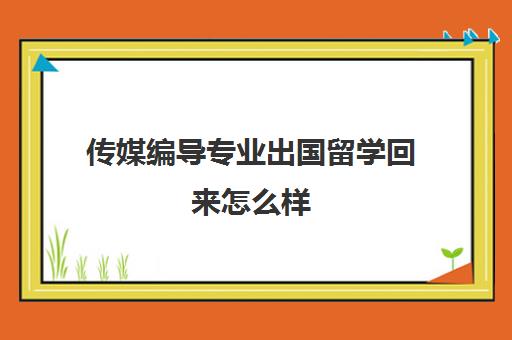 传媒编导专业出国留学回来怎么样